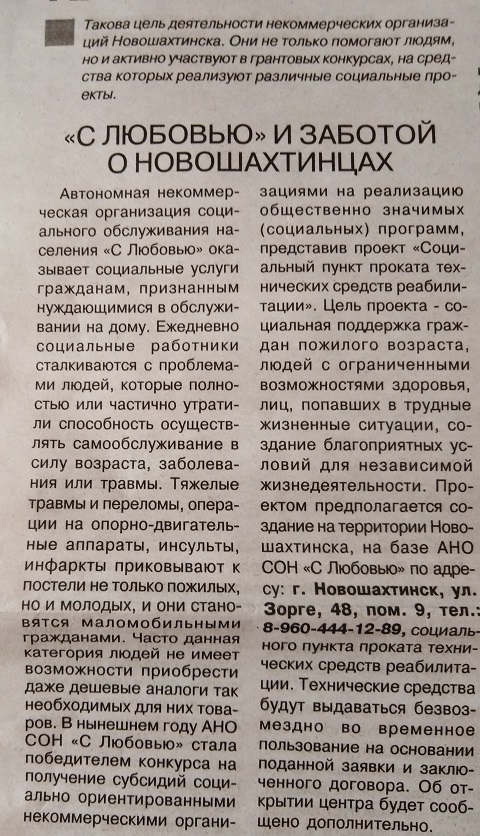 Такова цель деятельности некоммерческих организаций Новошахтинска. Они не только помогают людям, но и активно участвуют в грантовых конкурсах, на средства которых реализуют различные социальные проекты.

«С ЛЮБОВЬЮ» И ЗАБОТОЙ О НОВОШАХТИНЦАХ

Автономная некоммерческая организация социального обслуживания населения «С Любовью» оказывает социальные услуги гражданам, признанным нуждающимися в обслуживании на дому. Ежедневно социальные работники сталкиваются с проблемами людей, которые полностью или частично утратили способность осуществлять самообслуживание в силу возраста, заболевания или травмы. Тяжелые травмы и переломы, операции на опорно-двигательные аппараты, инсульты, инфаркты приковывают к постели не только пожилых, но и молодых, и они становятся маломобильными гражданами. Часто данная категория людей не имеет возможности приобрести даже дешевые аналоги так необходимых для них товаров. В нынешнем году АНО СОН «С Любовью» стала победителем конкурса на получение субсидий социально ориентированными некоммерческими организациями на реализацию общественно значимых (социальных) программ, представив проект «Социальный пункт проката технических средств реабилитации». Цель проекта - социальная поддержка граждан пожилого возраста, людей с ограниченными возможностями здоровья, лиц, попавших в трудные жизненные ситуации, создание благоприятных условий для независимой жизнедеятельности. Проектом предполагается создание на территории Новошахтинска, на базе АНО СОН «С Любовью» по адресу: г. Новошахтинск, ул. Зорге, 48, пом. 9, тел.: 8-960-444-12-89, социального пункта проката технических средств реабилитации. Технические средства будут выдаваться безвозмездно во временное пользование на основании поданной заявки и заключенного договора. Об открытии центра будет сообщено дополнительно.